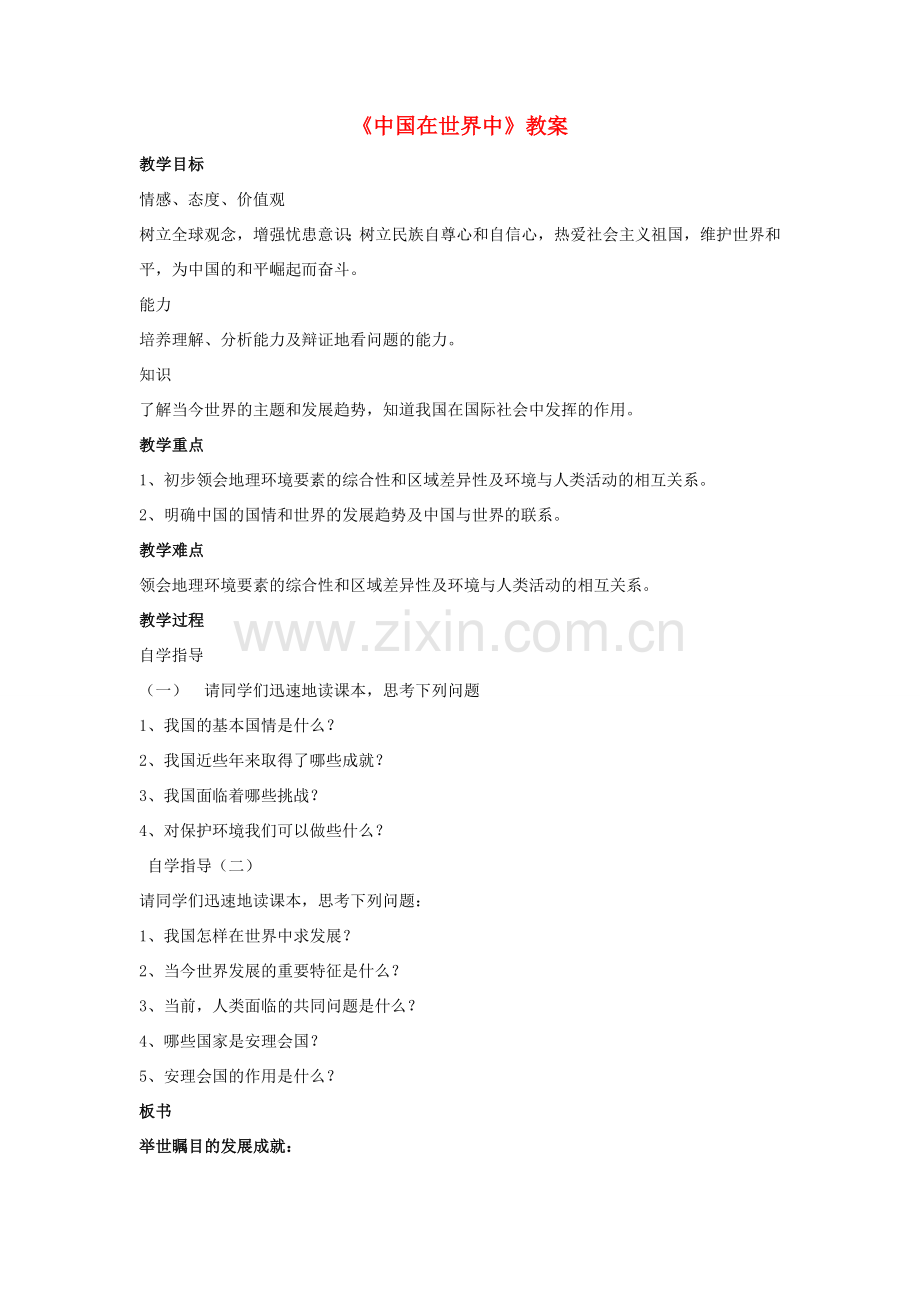 《中国在世界中》教案

教学目标

情感、态度、价值观

树立全球观念，增强忧患意识 树立民族自尊心和自信心，热爱社会主义祖国，维护世界和平，为中国的和平崛起而奋斗。

能力

培养理解、分析能力及辩证地看问题的能力。

知识

了解当今世界的主题和发展趋势，知道我国在国际社会中发挥的作用。

教学重点

1、初步领会地理环境要素的综合性和区域差异性及环境与人类活动的相互关系。

2、明确中国的国情和世界的发展趋势及中国与世界的联系。

教学难点

领会地理环境要素的综合性和区域差异性及环境与人类活动的相互关系。

教学过程

www.zixin.com.cn

自学指导

（一） 请同学们迅速地读课本，思考下列问题

1、我国的基本国情是什么？

2、我国近些年来取得了哪些成就？

3、我国面临着哪些挑战？

4、对保护环境我们可以做些什么？

自学指导（二）

请同学们迅速地读课本，思考下列问题：

1、我国怎样在世界中求发展？

2、当今世界发展的重要特征是什么？

3、当前，人类面临的共同问题是什么？

4、哪些国家是安理会国？

5、安理会国的作用是什么？

板书

举世瞩目的发展成就：